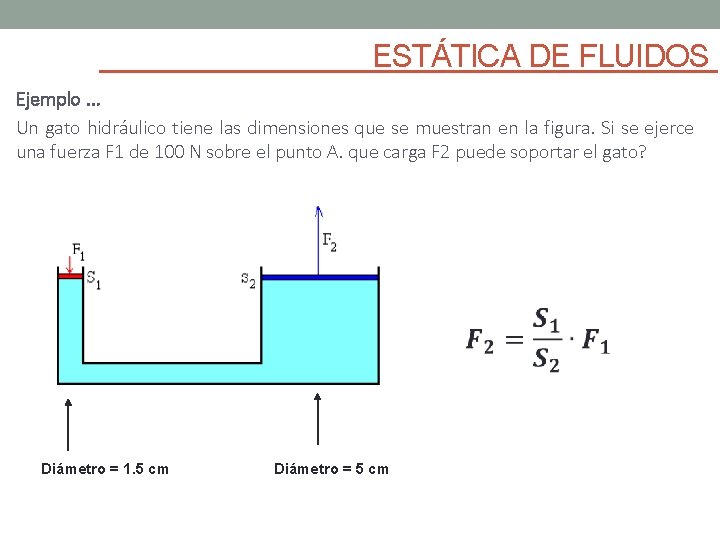 ESTÁTICA DE FLUIDOS

Ejemplo ...

Un gato hidráulico tiene las dimensiones que se muestran en la figura. Si se ejerce una fuerza F1 de 100 N sobre el punto A. que carga F2 puede soportar el gato?

$F_1$

$S_1$

$S_2$

$F_2$

$F_2 = \frac{S_1}{S_2} \cdot F_1$

Diámetro = 1.5 cm

Diámetro = 5 cm